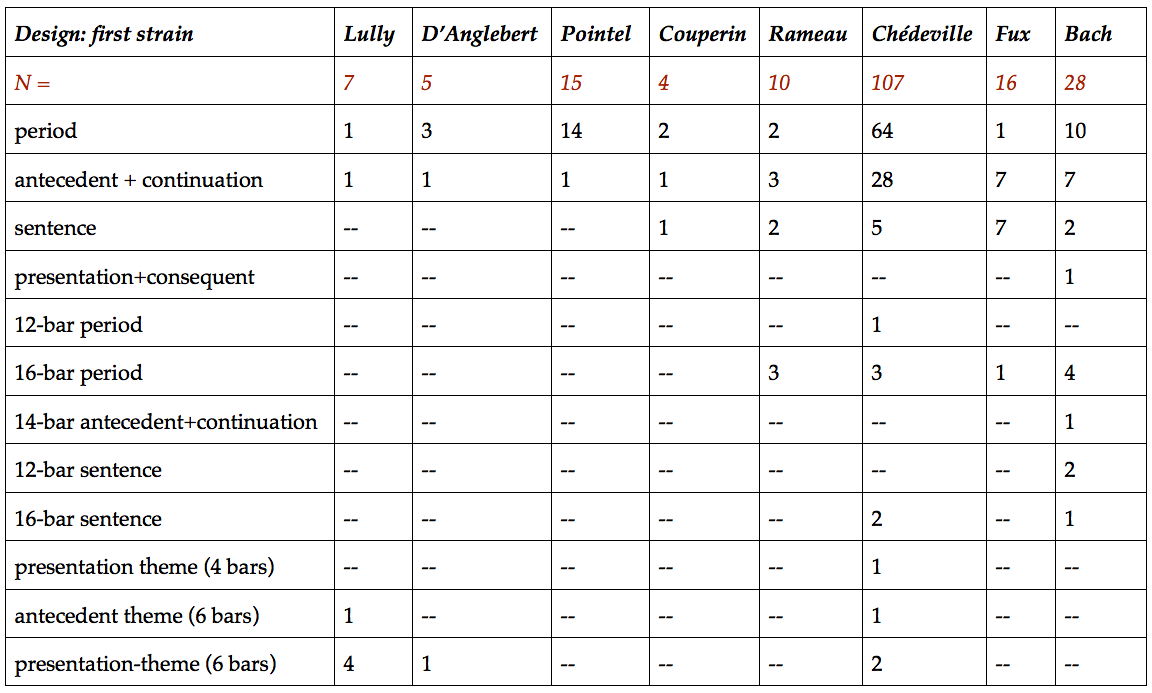 | Design: first strain | Lully | D'Anglebert | Pointel | Couperin | Rameau | Chédeville | Fux | Bach |
|---|---|---|---|---|---|---|---|---|
| N = | 7 | 5 | 15 | 4 | 10 | 107 | 16 | 28 |
| period | 1 | 3 | 14 | 2 | 2 | 64 | 1 | 10 |
| antecedent + continuation | 1 | 1 | 1 | 1 | 3 | 28 | 7 | 7 |
| sentence | -- | -- | -- | 1 | 2 | 5 | 7 | 2 |
| presentation+consequent | -- | -- | -- | -- | -- | -- | -- | 1 |
| 12-bar period | -- | -- | -- | -- | -- | 1 | -- | -- |
| 16-bar period | -- | -- | -- | -- | 3 | 3 | 1 | 4 |
| 14-bar antecedent+continuation | -- | -- | -- | -- | -- | -- | -- | 1 |
| 12-bar sentence | -- | -- | -- | -- | -- | -- | -- | 2 |
| 16-bar sentence | -- | -- | -- | -- | -- | 2 | -- | 1 |
| presentation theme (4 bars) | -- | -- | -- | -- | -- | 1 | -- | -- |
| antecedent theme (6 bars) | 1 | -- | -- | -- | -- | 1 | -- | -- |
| presentation-theme (6 bars) | 4 | 1 | -- | -- | -- | 2 | -- | -- |